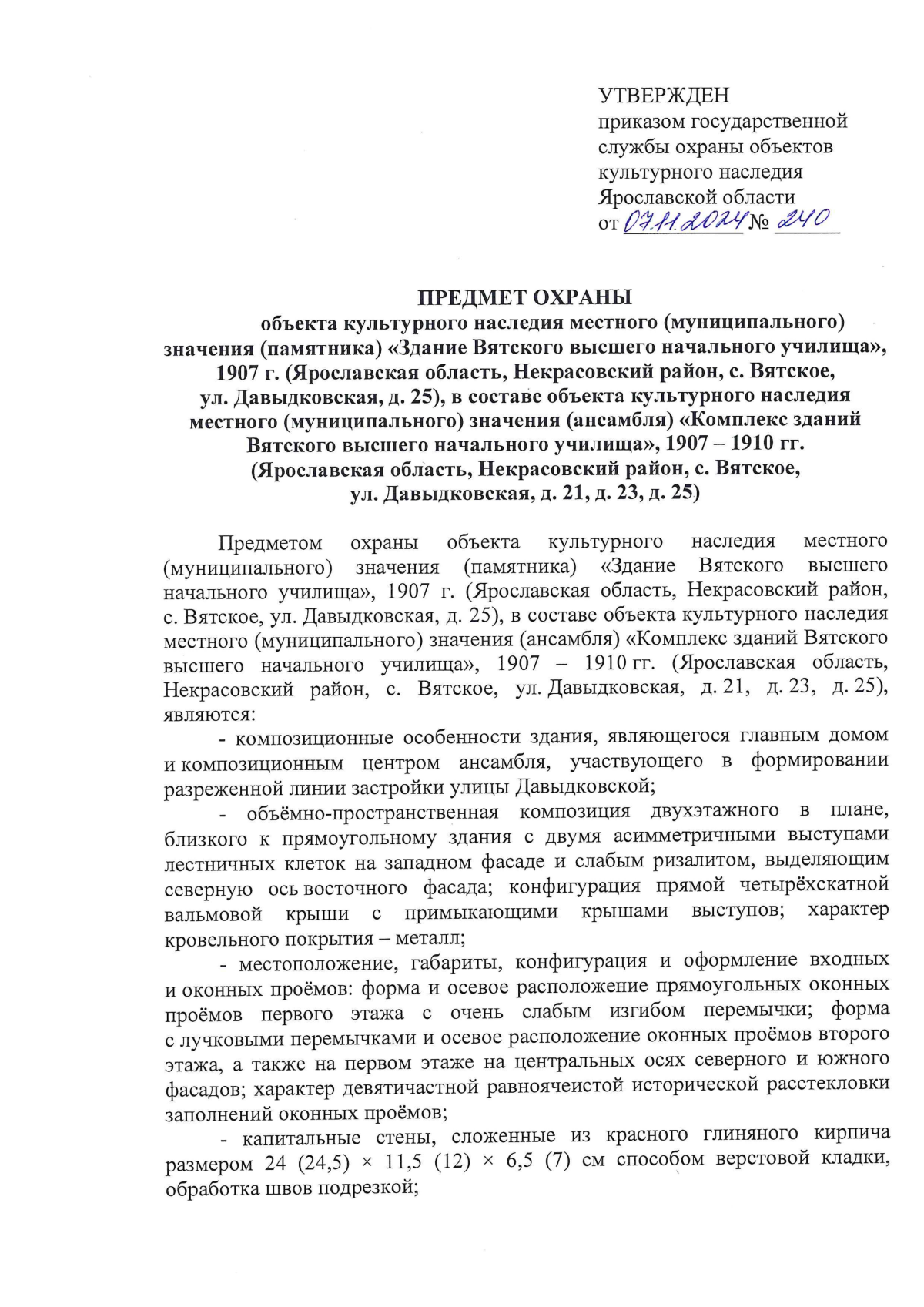 УТВЕРЖДЕН
приказом государственной службы охраны объектов культурного наследия Ярославской области
от 07.11.2024 № 240

ПРЕДМЕТ ОХРАНЫ
объекта культурного наследия местного (муниципального) значения (памятника) «Здание Вятского высшего начального училища», 1907 г. (Ярославская область, Некрасовский район, с. Вятское, ул. Давыдковская, д. 25), в составе объекта культурного наследия местного (муниципального) значения (ансамбля) «Комплекс зданий Вятского высшего начального училища», 1907 – 1910 гг. (Ярославская область, Некрасовский район, с. Вятское, ул. Давыдковская, д. 21, д. 23, д. 25)

Предметом охраны объекта культурного наследия местного (муниципального) значения (памятника) «Здание Вятского высшего начального училища», 1907 г. (Ярославская область, Некрасовский район, с. Вятское, ул. Давыдковская, д. 25), в составе объекта культурного наследия местного (муниципального) значения (ансамбля) «Комплекс зданий Вятского высшего начального училища», 1907 – 1910 гг. (Ярославская область, Некрасовский район, с. Вятское, ул. Давыдковская, д. 21, д. 23, д. 25), являются:

- композиционные особенности здания, являющегося главным домом и композиционным центром ансамбля, участвующего в формировании разреженной линии застройки улицы Давыдковской;

- объёмно-пространственная композиция двухэтажного в плане, близкого к прямоугольному здания с двумя асимметричными выступами лестничных клеток на западном фасаде и слабым ризалитом, выделяющим северную ось восточного фасада; конфигурация прямой четырёхскатной вальмовой крыши с примыкающими крышами выступов; характер кровельного покрытия – металл;

- местоположение, габариты, конфигурация и оформление входных и оконных проёмов: форма и осевое расположение прямоугольных оконных проёмов первого этажа с очень слабым изгибом перемычки; форма с лучковыми перемычками и осевое расположение оконных проёмов второго этажа, а также на первом этаже на центральных осях северного и южного фасадов; характер девятичастной равноячеистой исторической расстекловки заполнений оконных проёмов;

- капитальные стены, сложенные из красного глиняного кирпича размером 24 (24,5) × 11,5 (12) × 6,5 (7) см способом верстовой кладки, обработка швов подрезкой;